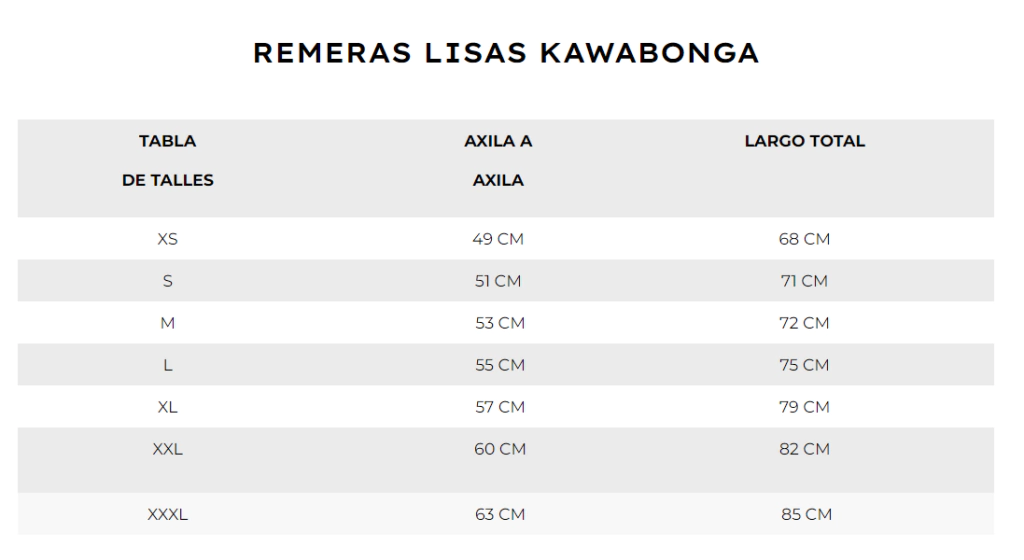 REMERAS LISAS KAWABONGA

| TABLA DE TALLES | AXILA A AXILA | LARGO TOTAL |
|---|---|---|
| XS | 49 CM | 68 CM |
| S | 51 CM | 71 CM |
| M | 53 CM | 72 CM |
| L | 55 CM | 75 CM |
| XL | 57 CM | 79 CM |
| XXL | 60 CM | 82 CM |
| XXXL | 63 CM | 85 CM |